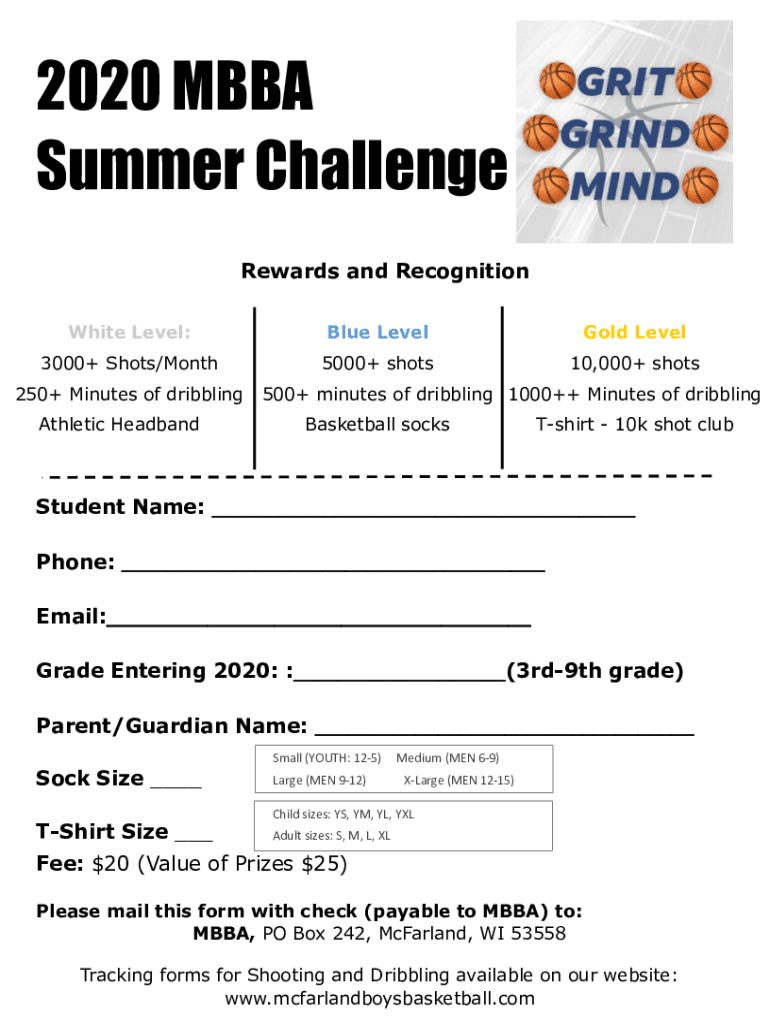 2020 MBBA Summer Challenge

GRIT
GRIND
MIND

Rewards and Recognition

| White Level: | Blue Level | Gold Level |
|---|---|---|
| 3000+ Shots/Month | 5000+ shots | 10,000+ shots |
| 250+ Minutes of dribbling | 500+ minutes of dribbling | 1000++ Minutes of dribbling |
| Athletic Headband | Basketball socks | T-shirt - 10k shot club |

Student Name: ______________________________

Phone: ______________________________

Email:______________________________

Grade Entering 2020: :_______________(3rd-9th grade)

Parent/Guardian Name: ___________________________

Sock Size ____

Small (YOUTH: 12-5) Medium (MEN 6-9)
Large (MEN 9-12) X-Large (MEN 12-15)

T-Shirt Size ___

Child sizes: YS, YM, YL, YXL
Adult sizes: S, M, L, XL

Fee: $20 (Value of Prizes $25)

Please mail this form with check (payable to MBBA) to:
MBBA, PO Box 242, McFarland, WI 53558

Tracking forms for Shooting and Dribbling available on our website:
www.mcfarlandboysbasketball.com